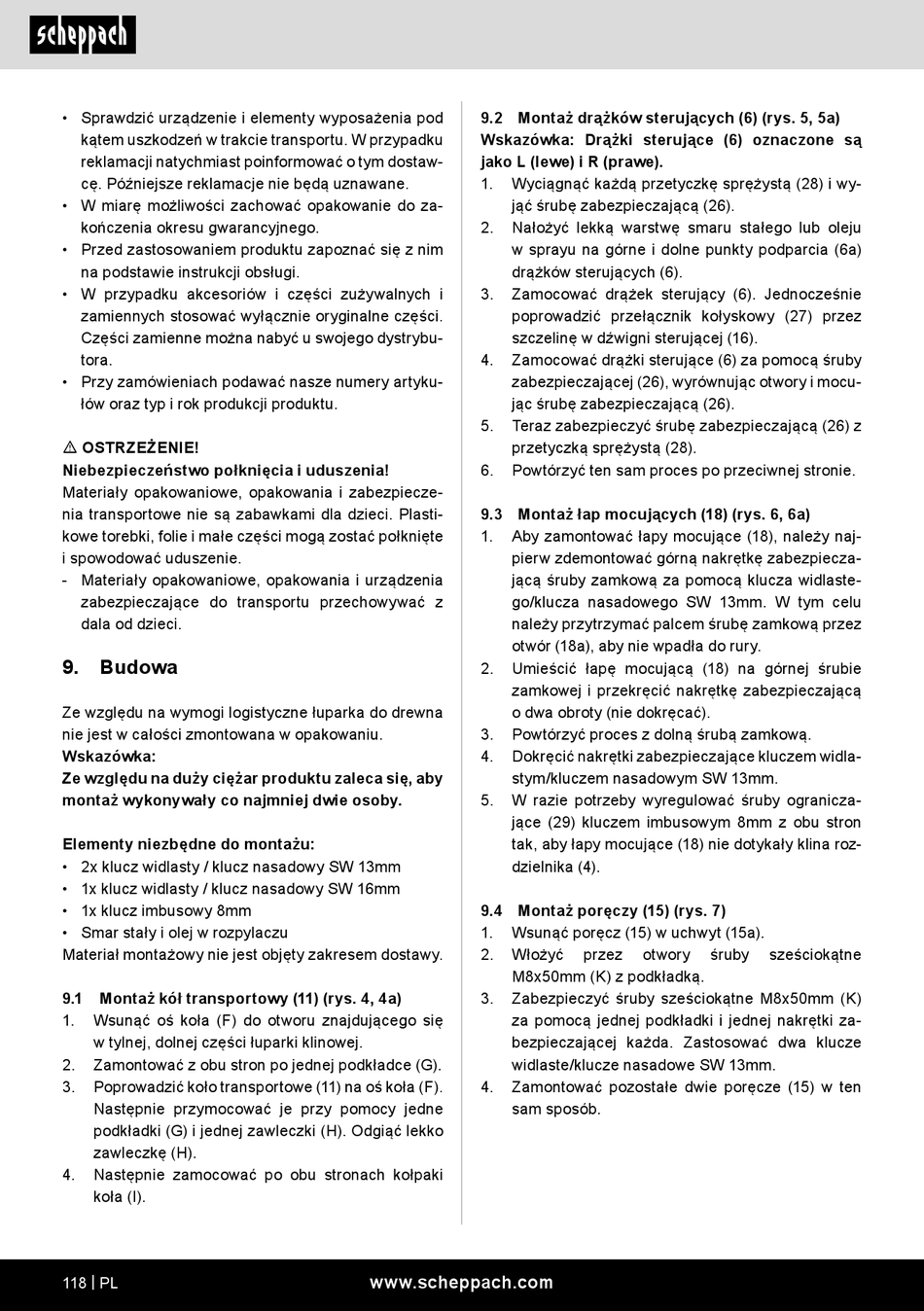 scheppach

• Sprawdzić urządzenie i elementy wyposażenia pod kątem uszkodzeń w trakcie transportu. W przypadku reklamacji natychmiast poinformować o tym dostawcę. Późniejsze reklamacje nie będą uznawane.
• W miarę możliwości zachować opakowanie do zakończenia okresu gwarancyjnego.
• Przed zastosowaniem produktu zapoznać się z nim na podstawie instrukcji obsługi.
• W przypadku akcesoriów i części zużywalnych i zamiennych stosować wyłącznie oryginalne części. Części zamienne można nabyć u swojego dystrybutora.
• Przy zamówieniach podawać nasze numery artykułów oraz typ i rok produkcji produktu.

⚠ OSTRZEŻENIE!
Niebezpieczeństwo połknięcia i uduszenia!
Materiały opakowaniowe, opakowania i zabezpieczenia transportowe nie są zabawkami dla dzieci. Plastikowe torebki, folie i małe części mogą zostać połknięte i spowodować uduszenie.
- Materiały opakowaniowe, opakowania i urządzenia zabezpieczające do transportu przechowywać z dala od dzieci.

9. Budowa

Ze względu na wymogi logistyczne łuparka do drewna nie jest w całości zmontowana w opakowaniu.
Wskazówka:
Ze względu na duży ciężar produktu zaleca się, aby montaż wykonywały co najmniej dwie osoby.

Elementy niezbędne do montażu:
• 2x klucz widlasty / klucz nasadowy SW 13mm
• 1x klucz widlasty / klucz nasadowy SW 16mm
• 1x klucz imbusowy 8mm
• Smar stały i olej w rozpylaczu
Materiał montażowy nie jest objęty zakresem dostawy.

9.1 Montaż kół transportowy (11) (rys. 4, 4a)
1. Wsunąć oś koła (F) do otworu znajdującego się w tylnej, dolnej części łuparki klinowej.
2. Zamontować z obu stron po jednej podkładce (G).
3. Poprowadzić koło transportowe (11) na oś koła (F). Następnie przymocować je przy pomocy jedne podkładki (G) i jednej zawleczki (H). Odgiąć lekko zawleczkę (H).
4. Następnie zamocować po obu stronach kołpaki koła (I).

9.2 Montaż drążków sterujących (6) (rys. 5, 5a)
Wskazówka: Drążki sterujące (6) oznaczone są jako L (lewe) i R (prawe).
1. Wyciągnąć każdą przetyczkę sprężystą (28) i wyjąć śrubę zabezpieczającą (26).
2. Nałożyć lekką warstwę smaru stałego lub oleju w sprayu na górne i dolne punkty podparcia (6a) drążków sterujących (6).
3. Zamocować drążek sterujący (6). Jednocześnie poprowadzić przełącznik kołyskowy (27) przez szczelinę w dźwigni sterującej (16).
4. Zamocować drążki sterujące (6) za pomocą śruby zabezpieczającej (26), wyrównując otwory i mocując śrubę zabezpieczającą (26).
5. Teraz zabezpieczyć śrubę zabezpieczającą (26) z przetyczką sprężystą (28).
6. Powtórzyć ten sam proces po przeciwnej stronie.

9.3 Montaż łap mocujących (18) (rys. 6, 6a)
1. Aby zamontować łapy mocujące (18), należy najpierw zdemontować górną nakrętkę zabezpieczającą śruby zamkową za pomocą klucza widlastego/klucza nasadowego SW 13mm. W tym celu należy przytrzymać palcem śrubę zamkową przez otwór (18a), aby nie wpadła do rury.
2. Umieścić łapę mocującą (18) na górnej śrubie zamkowej i przekręcić nakrętkę zabezpieczającą o dwa obroty (nie dokręcać).
3. Powtórzyć proces z dolną śrubą zamkową.
4. Dokręcić nakrętki zabezpieczające kluczem widlastym/kluczem nasadowym SW 13mm.
5. W razie potrzeby wyregulować śruby ograniczające (29) kluczem imbusowym 8mm z obu stron tak, aby łapy mocujące (18) nie dotykały klina rozdzielnika (4).

9.4 Montaż poręczy (15) (rys. 7)
1. Wsunąć poręcz (15) w uchwyt (15a).
2. Włożyć przez otwory śruby sześciokątne M8x50mm (K) z podkładką.
3. Zabezpieczyć śruby sześciokątne M8x50mm (K) za pomocą jednej podkładki i jednej nakrętki zabezpieczającej każda. Zastosować dwa klucze widlaste/klucze nasadowe SW 13mm.
4. Zamontować pozostałe dwie poręcze (15) w ten sam sposób.

118 | PL www.scheppach.com